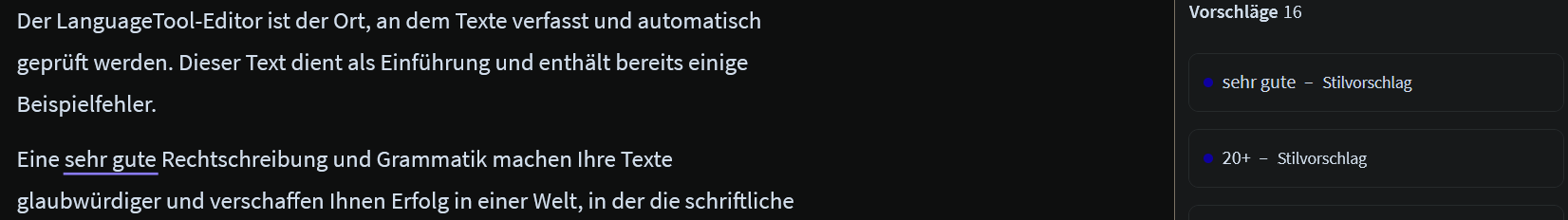 Der LanguageTool-Editor ist der Ort, an dem Texte verfasst und automatisch geprüft werden. Dieser Text dient als Einführung und enthält bereits einige Beispielfehler.

Eine sehr gute Rechtschreibung und Grammatik machen Ihre Texte glaubwürdiger und verschaffen Ihnen Erfolg in einer Welt, in der die schriftliche

Vorschläge 16

sehr gute – Stilvorschlag

20+ – Stilvorschlag